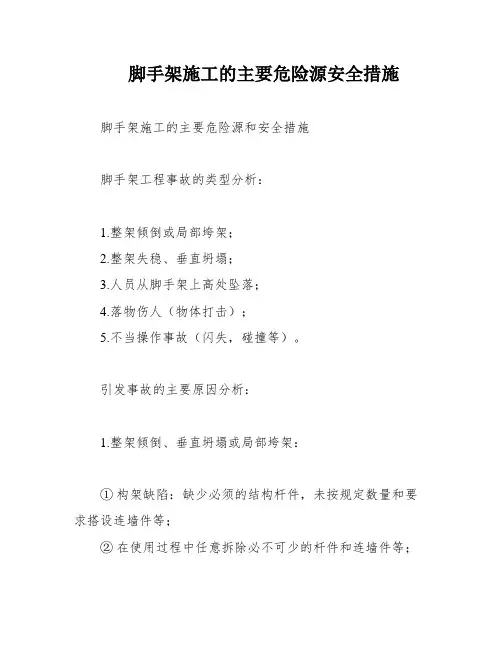 脚手架施工的主要危险源安全措施

脚手架施工的主要危险源和安全措施

脚手架工程事故的类型分析：

1.整架倾倒或局部垮架；
2.整架失稳、垂直坍塌；
3.人员从脚手架上高处坠落；
4.落物伤人（物体打击）；
5.不当操作事故（闪失，碰撞等）。

引发事故的主要原因分析：

1.整架倾倒、垂直坍塌或局部垮架：

① 构架缺陷：缺少必须的结构杆件，未按规定数量和要求搭设连墙件等；
② 在使用过程中任意拆除必不可少的杆件和连墙件等；